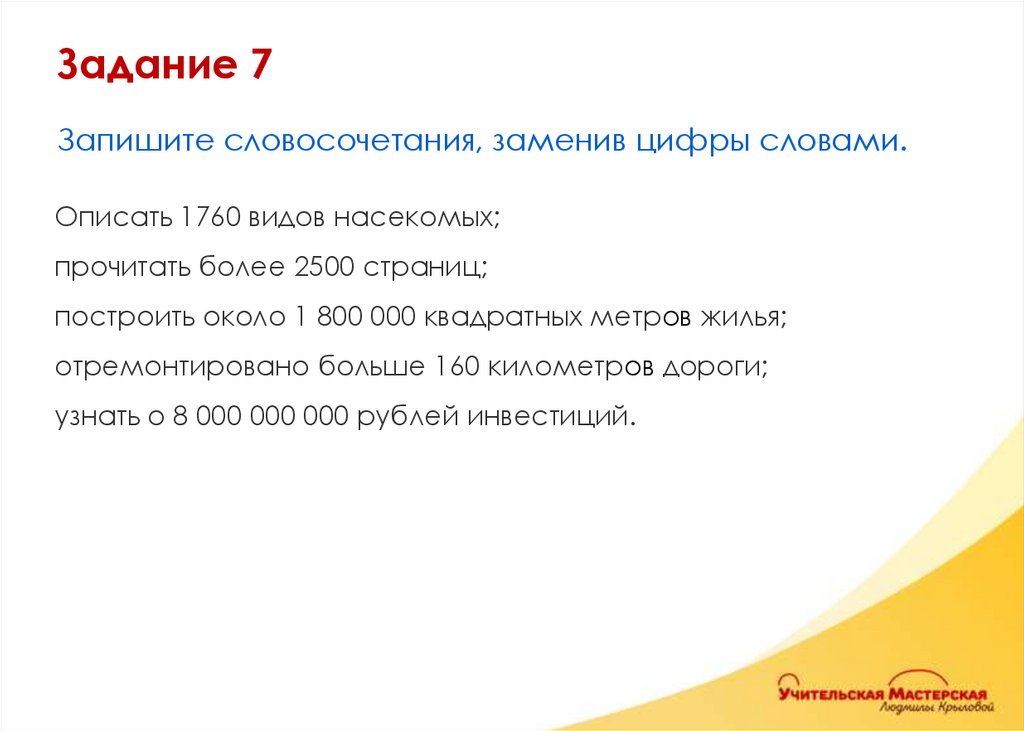 Задание 7

Запишите словосочетания, заменив цифры словами.

Описать 1760 видов насекомых;
прочитать более 2500 страниц;
построить около 1 800 000 квадратных метров жилья;
отремонтировано больше 160 километров дороги;
узнать о 8 000 000 000 рублей инвестиций.

Учительская Мастерская
Людмилы Крыловой